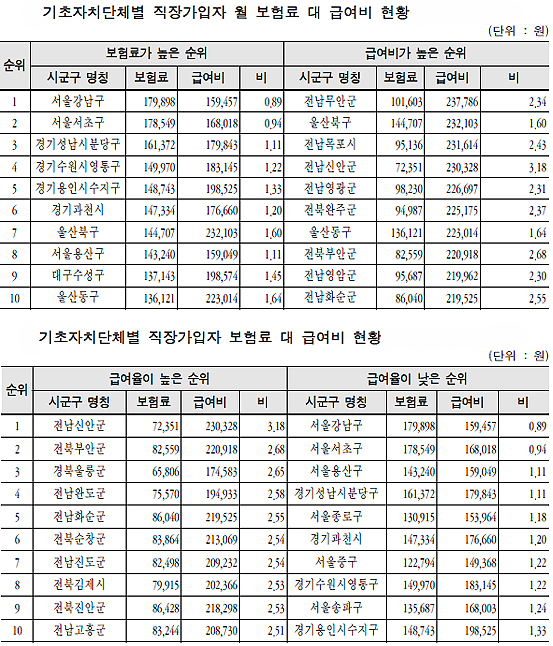 기초자치단체별 직장가입자 월 보험료 대 급여비 현황

(단위 : 원)

| 순위 | 보험료가 높은 순위 | | | | 급여비가 높은 순위 | | | |
|---|---|---|---|---|---|---|---|---|
| | 시군구 명칭 | 보험료 | 급여비 | 비 | 시군구 명칭 | 보험료 | 급여비 | 비 |
| 1 | 서울강남구 | 179,898 | 159,457 | 0.89 | 전남무안군 | 101,603 | 237,786 | 2.34 |
| 2 | 서울서초구 | 178,549 | 168,018 | 0.94 | 울산북구 | 144,707 | 232,103 | 1.60 |
| 3 | 경기성남시분당구 | 161,372 | 179,843 | 1.11 | 전남목포시 | 95,136 | 231,614 | 2.43 |
| 4 | 경기수원시영통구 | 149,970 | 183,145 | 1.22 | 전남신안군 | 72,351 | 230,328 | 3.18 |
| 5 | 경기용인시수지구 | 148,743 | 198,525 | 1.33 | 전남영광군 | 98,230 | 226,697 | 2.31 |
| 6 | 경기과천시 | 147,334 | 176,660 | 1.20 | 전북완주군 | 94,987 | 225,175 | 2.37 |
| 7 | 울산북구 | 144,707 | 232,103 | 1.60 | 울산동구 | 136,121 | 223,014 | 1.64 |
| 8 | 서울용산구 | 143,240 | 159,049 | 1.11 | 전북부안군 | 82,559 | 220,918 | 2.68 |
| 9 | 대구수성구 | 137,143 | 198,574 | 1.45 | 전남영암군 | 95,687 | 219,962 | 2.30 |
| 10 | 울산동구 | 136,121 | 223,014 | 1.64 | 전남화순군 | 86,040 | 219,525 | 2.55 |

기초자치단체별 직장가입자 보험료 대 급여비 현황

(단위 : 원)

| 순위 | 급여율이 높은 순위 | | | | 급여율이 낮은 순위 | | | |
|---|---|---|---|---|---|---|---|---|
| | 시군구 명칭 | 보험료 | 급여비 | 비 | 시군구 명칭 | 보험료 | 급여비 | 비 |
| 1 | 전남신안군 | 72,351 | 230,328 | 3.18 | 서울강남구 | 179,898 | 159,457 | 0.89 |
| 2 | 전북부안군 | 82,559 | 220,918 | 2.68 | 서울서초구 | 178,549 | 168,018 | 0.94 |
| 3 | 경북울릉군 | 65,806 | 174,583 | 2.65 | 서울용산구 | 143,240 | 159,049 | 1.11 |
| 4 | 전남완도군 | 75,570 | 194,933 | 2.58 | 경기성남시분당구 | 161,372 | 179,843 | 1.11 |
| 5 | 전남화순군 | 86,040 | 219,525 | 2.55 | 서울종로구 | 130,915 | 153,964 | 1.18 |
| 6 | 전북순창군 | 83,864 | 213,069 | 2.54 | 경기과천시 | 147,334 | 176,660 | 1.20 |
| 7 | 전남진도군 | 82,498 | 209,232 | 2.54 | 서울중구 | 122,794 | 149,368 | 1.22 |
| 8 | 전북김제시 | 79,915 | 202,366 | 2.53 | 경기수원시영통구 | 149,970 | 183,145 | 1.22 |
| 9 | 전북진안군 | 86,428 | 218,298 | 2.53 | 서울송파구 | 135,687 | 168,003 | 1.24 |
| 10 | 전남고흥군 | 83,244 | 208,730 | 2.51 | 경기용인시수지구 | 148,743 | 198,525 | 1.33 |